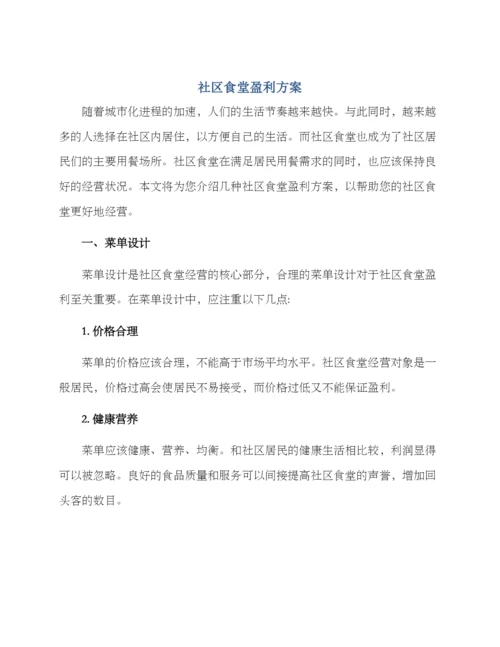 社区食堂盈利方案

随着城市化进程的加速，人们的生活节奏越来越快。与此同时，越来越多的人选择在社区内居住，以方便自己的生活。而社区食堂也成为了社区居民们的主要用餐场所。社区食堂在满足居民用餐需求的同时，也应该保持良好的经营状况。本文将为您介绍几种社区食堂盈利方案，以帮助您的社区食堂更好地经营。

一、菜单设计

菜单设计是社区食堂经营的核心部分，合理的菜单设计对于社区食堂盈利至关重要。在菜单设计中，应注重以下几点:

1. 价格合理

菜单的价格应该合理，不能高于市场平均水平。社区食堂经营对象是一般居民，价格过高会使居民不易接受，而价格过低又不能保证盈利。

2. 健康营养

菜单应该健康、营养、均衡。和社区居民的健康生活相比较，利润显得可以被忽略。良好的食品质量和服务可以间接提高社区食堂的声誉，增加回头客的数目。